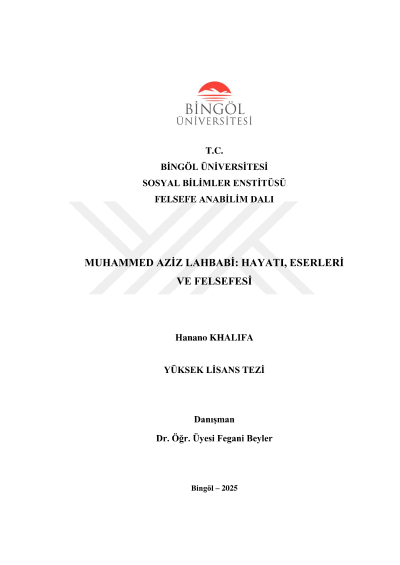 BİNGÖL
ÜNİVERSİTESİ

T.C.
BİNGÖL ÜNİVERSİTESİ
SOSYAL BİLİMLER ENSTİTÜSÜ
FELSEFE ANABİLİM DALI

MUHAMMED AZİZ LAHBABİ: HAYATI, ESERLERİ VE FELSEFESİ

Hanano KHALIFA

YÜKSEK LİSANS TEZİ

Danışman
Dr. Öğr. Üyesi Fegani Beyler

Bingöl – 2025